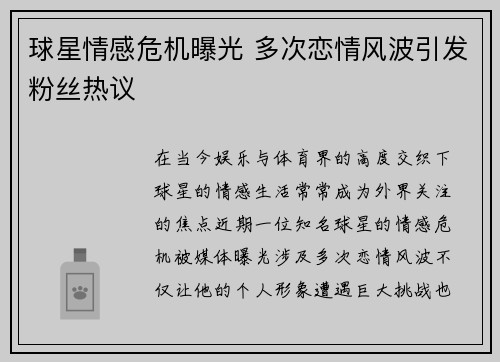 球星情感危机曝光 多次恋情风波引发粉丝热议

在当今娱乐与体育界的高度交织下球星的情感生活常常成为外界关注的焦点近期一位知名球星的情感危机被媒体曝光涉及多次恋情风波不仅让他的个人形象遭遇巨大挑战也